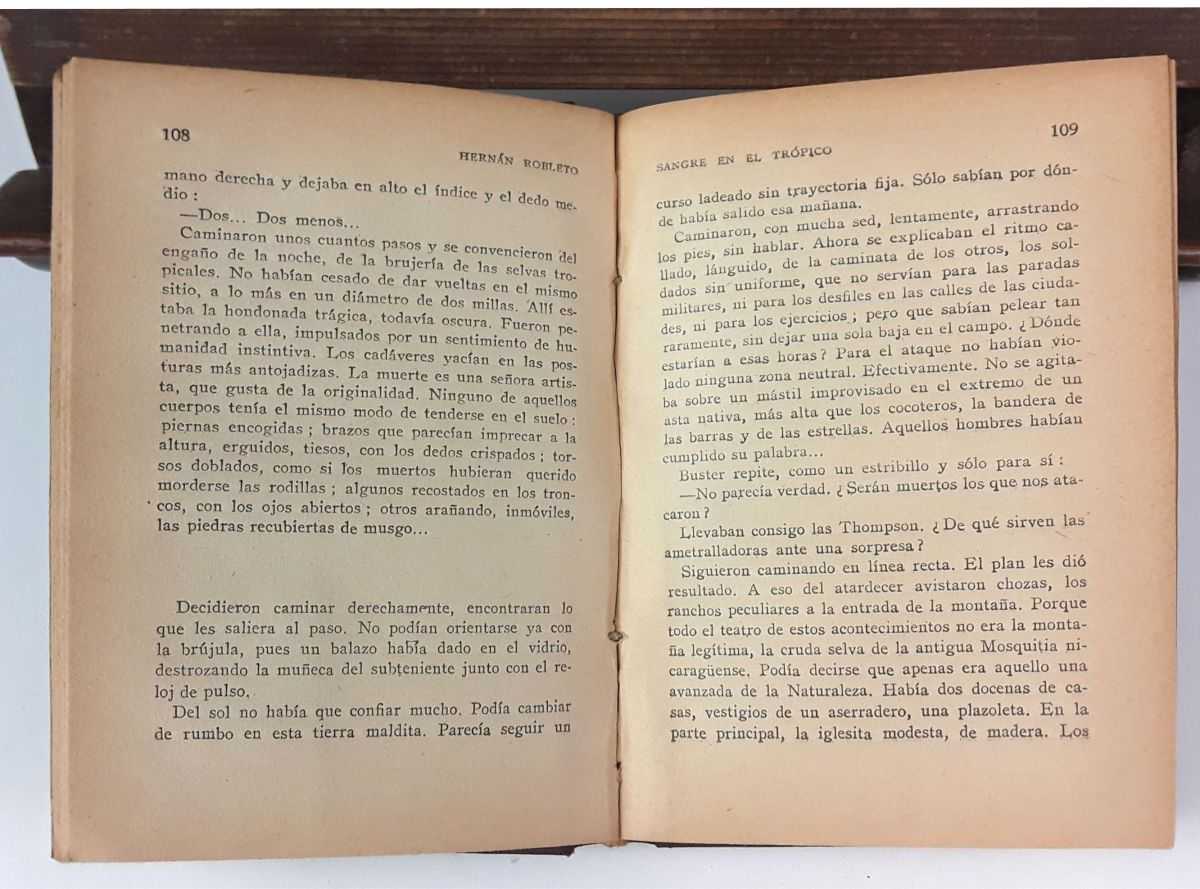 108 HERNÁN ROBLETO

mano derecha y dejaba en alto el índice y el dedo medio:

—Dos... Dos menos...

Caminaron unos cuantos pasos y se convencieron del engaño de la noche, de la brujería de las selvas tropicales. No habían cesado de dar vueltas en el mismo sitio, a lo más en un diámetro de dos millas. Allí estaba la hondonada trágica, todavía oscura. Fueron penetrando a ella, impulsados por un sentimiento de humanidad instintiva. Los cadáveres yacían en las posturas más antojadizas. La muerte es una señora artista, que gusta de la originalidad. Ninguno de aquellos cuerpos tenía el mismo modo de tenderse en el suelo: piernas encogidas; brazos que parecían imprecar a la altura, erguidos, tiesos, con los dedos crispados; torsos doblados, como si los muertos hubieran querido morderse las rodillas; algunos recostados en los troncos, con los ojos abiertos; otros arañando, inmóviles, las piedras recubiertas de musgo...

Decidieron caminar derechamente, encontraran lo que les saliera al paso. No podían orientarse ya con la brújula, pues un balazo había dado en el vidrio, destrozando la muñeca del subteniente junto con el reloj de pulso.

Del sol no había que confiar mucho. Podía cambiar de rumbo en esta tierra maldita. Parecía seguir un

SANGRE EN EL TRÓPICO 109

curso ladeado sin trayectoria fija. Sólo sabían por dónde había salido esa mañana.

Caminaron, con mucha sed, lentamente, arrastrando los pies, sin hablar. Ahora se explicaban el ritmo callado, lánguido, de la caminata de los otros, los soldados sin uniforme, que no servían para las paradas militares, ni para los desfiles en las calles de las ciudades, ni para los ejercicios; pero que sabían pelear tan raramente, sin dejar una sola baja en el campo. ¿Dónde estarían a esas horas? Para el ataque no habían violado ninguna zona neutral. Efectivamente. No se agitaba sobre un mástil improvisado en el extremo de un asta nativa, más alta que los cocoteros, la bandera de las barras y de las estrellas. Aquellos hombres habían cumplido su palabra...

Buster repite, como un estribillo y sólo para sí:

—No parecía verdad. ¿Serán muertos los que nos atacaron?

Llevaban consigo las Thompson. ¿De qué sirven las ametralladoras ante una sorpresa?

Siguieron caminando en línea recta. El plan les dió resultado. A eso del atardecer avistaron chozas, los ranchos peculiares a la entrada de la montaña. Porque todo el teatro de estos acontecimientos no era la montaña legítima, la cruda selva de la antigua Mosquitia nicaragüense. Podía decirse que apenas era aquello una avanzada de la Naturaleza. Había dos docenas de casas, vestigios de un aserradero, una plazoleta. En la parte principal, la iglesita modesta, de madera. Los